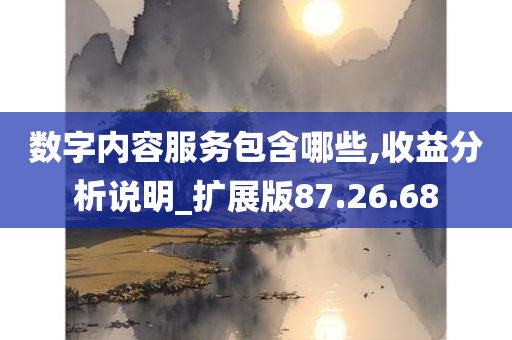 数字内容服务包含哪些,收益分析说明_扩展版87.26.68